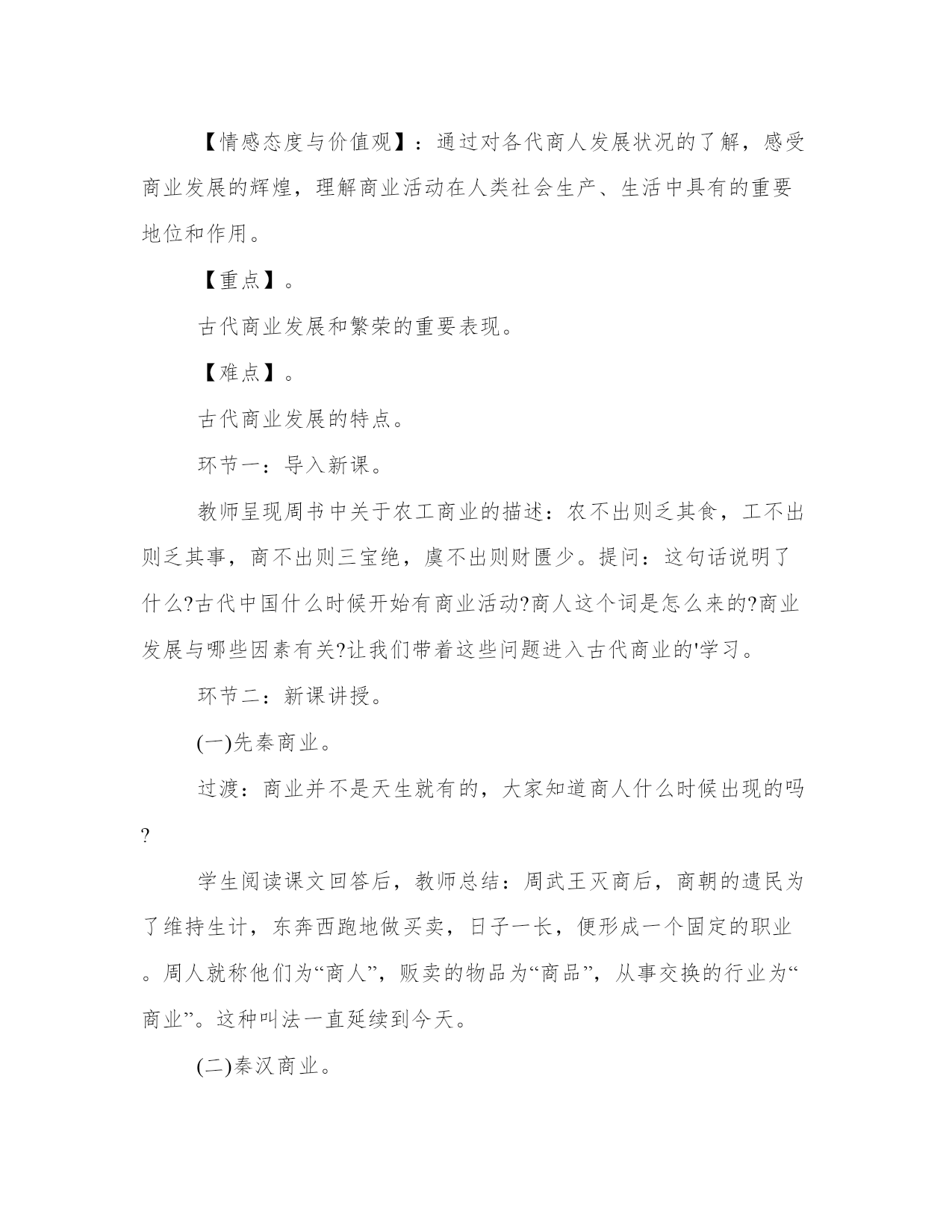 【情感态度与价值观】：通过对各代商人发展状况的了解，感受商业发展的辉煌，理解商业活动在人类社会生产、生活中具有的重要地位和作用。

【重点】。

古代商业发展和繁荣的重要表现。

【难点】。

古代商业发展的特点。

环节一：导入新课。

教师呈现周书中关于农工商业的描述：农不出则乏其食，工不出则乏其事，商不出则三宝绝，虞不出则财匮少。提问：这句话说明了什么?古代中国什么时候开始有商业活动?商人这个词是怎么来的?商业发展与哪些因素有关?让我们带着这些问题进入古代商业的'学习。

环节二：新课讲授。

(一)先秦商业。

过渡：商业并不是天生就有的，大家知道商人什么时候出现的吗?

学生阅读课文回答后，教师总结：周武王灭商后，商朝的遗民为了维持生计，东奔西跑地做买卖，日子一长，便形成一个固定的职业。周人就称他们为“商人”，贩卖的物品为“商品”，从事交换的行业为“商业”。这种叫法一直延续到今天。

(二)秦汉商业。